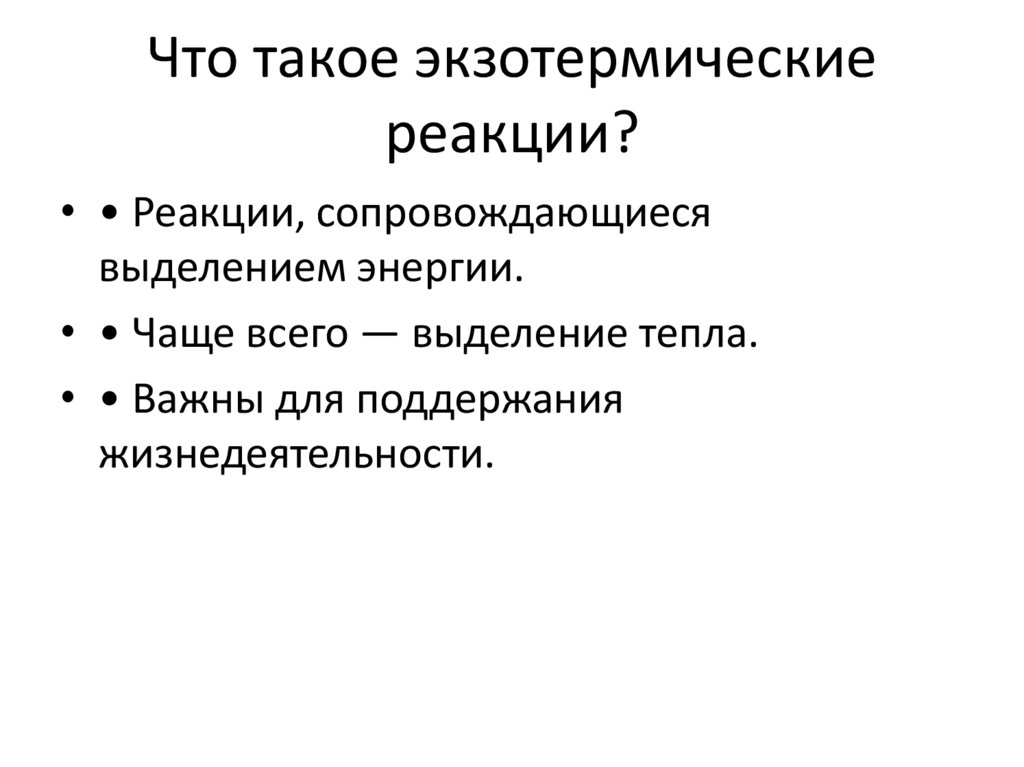 Что такое экзотермические реакции?

• • Реакции, сопровождающиеся выделением энергии.
• • Чаще всего — выделение тепла.
• • Важны для поддержания жизнедеятельности.